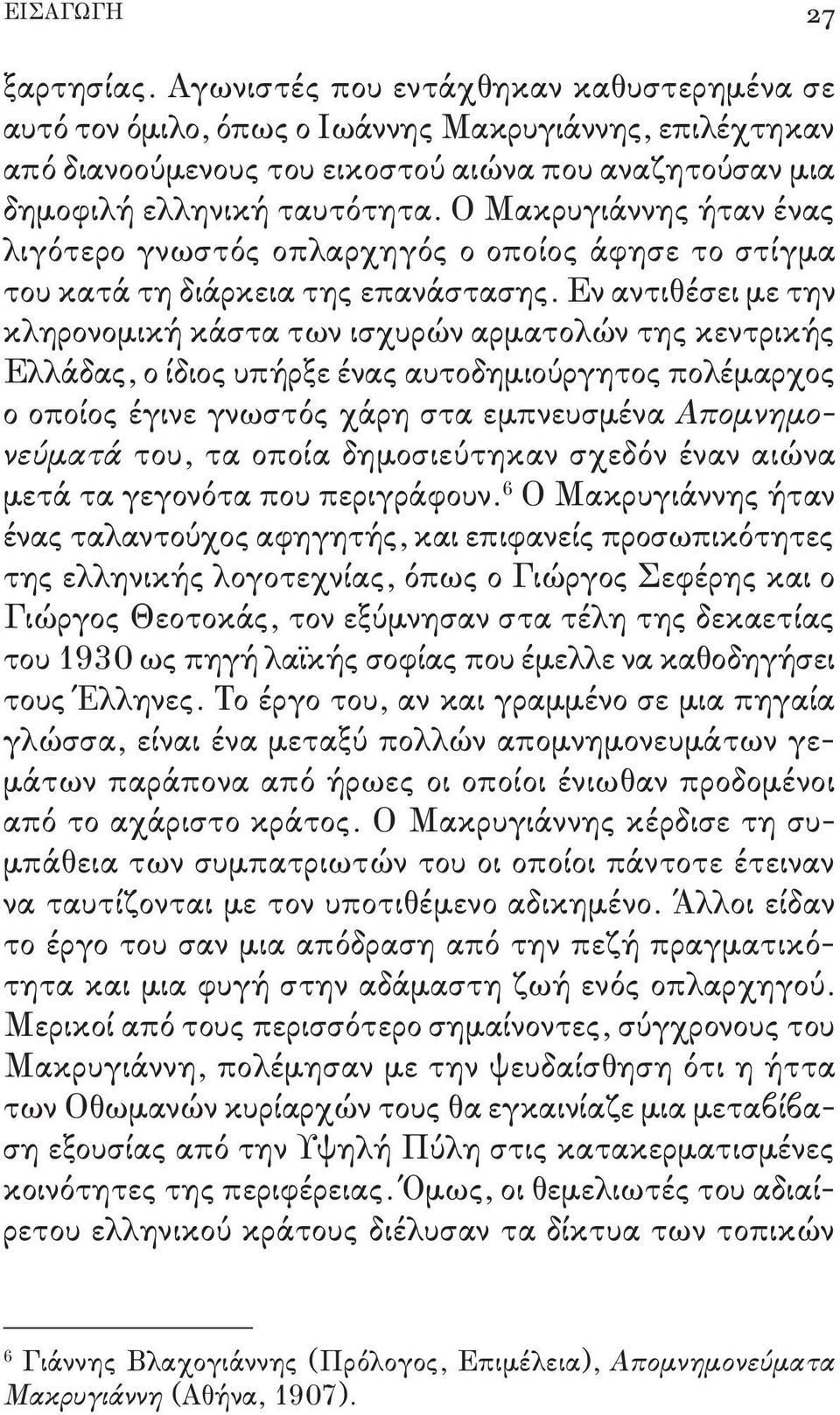 ΕΙΣΑΓΩΓΗ 27

ξαρτησίας. Αγωνιστές που εντάχθηκαν καθυστερημένα σε αυτό τον όμιλο, όπως ο Ιωάννης Μακρυγιάννης, επιλέχτηκαν από διανοούμενους του εικοστού αιώνα που αναζητούσαν μια δημοφιλή ελληνική ταυτότητα. Ο Μακρυγιάννης ήταν ένας λιγότερο γνωστός οπλαρχηγός ο οποίος άφησε το στίγμα του κατά τη διάρκεια της επανάστασης. Εν αντιθέσει με την κληρονομική κάστα των ισχυρών αρματολών της κεντρικής Ελλάδας, ο ίδιος υπήρξε ένας αυτοδημιούργητος πολέμαρχος ο οποίος έγινε γνωστός χάρη στα εμπνευσμένα Απομνημονεύματά του, τα οποία δημοσιεύτηκαν σχεδόν έναν αιώνα μετά τα γεγονότα που περιγράφουν.$^6$ Ο Μακρυγιάννης ήταν ένας ταλαντούχος αφηγητής, και επιφανείς προσωπικότητες της ελληνικής λογοτεχνίας, όπως ο Γιώργος Σεφέρης και ο Γιώργος Θεοτοκάς, τον εξύμνησαν στα τέλη της δεκαετίας του 1930 ως πηγή λαϊκής σοφίας που έμελλε να καθοδηγήσει τους Έλληνες. Το έργο του, αν και γραμμένο σε μια πηγαία γλώσσα, είναι ένα μεταξύ πολλών απομνημονευμάτων γεμάτων παράπονα από ήρωες οι οποίοι ένιωθαν προδομένοι από το αχάριστο κράτος. Ο Μακρυγιάννης κέρδισε τη συμπάθεια των συμπατριωτών του οι οποίοι πάντοτε έτειναν να ταυτίζονται με τον υποτιθέμενο αδικημένο. Άλλοι είδαν το έργο του σαν μια απόδραση από την πεζή πραγματικότητα και μια φυγή στην αδάμαστη ζωή ενός οπλαρχηγού. Μερικοί από τους περισσότερο σημαίνοντες, σύγχρονους του Μακρυγιάννη, πολέμησαν με την ψευδαίσθηση ότι η ήττα των Οθωμανών κυρίαρχών τους θα εγκαινίαζε μια μεταβίβαση εξουσίας από την Υψηλή Πύλη στις κατακερματισμένες κοινότητες της περιφέρειας. Όμως, οι θεμελιωτές του αδιαίρετου ελληνικού κράτους διέλυσαν τα δίκτυα των τοπικών

$^6$ Γιάννης Βλαχογιάννης (Πρόλογος, Επιμέλεια), Απομνημονεύματα Μακρυγιάννη (Αθήνα, 1907).